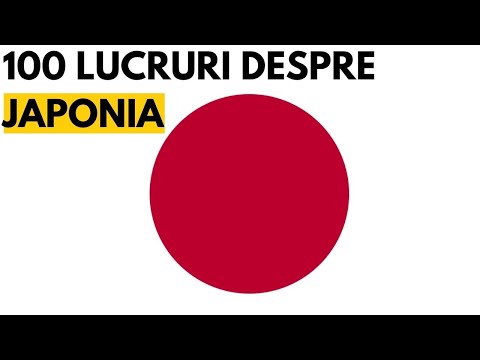 100 LUCRURI DESPRE
JAPONIA